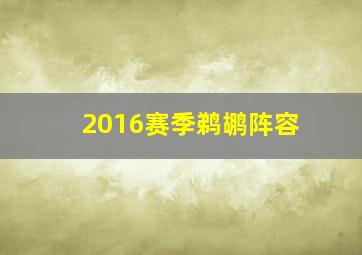 2016赛季鹈鹕阵容